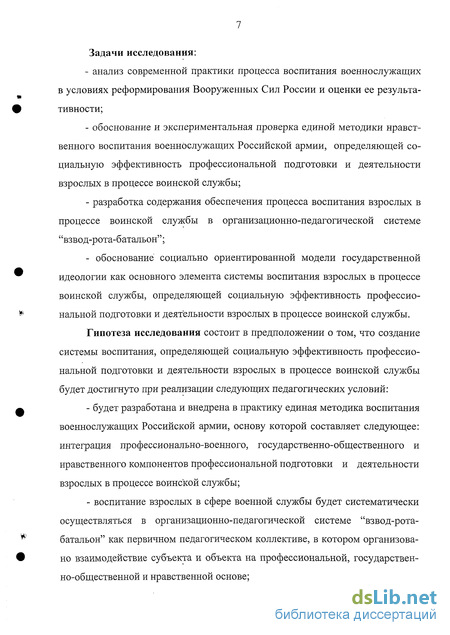 7

Задачи исследования:

- анализ современной практики процесса воспитания военнослужащих в условиях реформирования Вооруженных Сил России и оценки ее результативности;

- обоснование и экспериментальная проверка единой методики нравственного воспитания военнослужащих Российской армии, определяющей социальную эффективность профессиональной подготовки и деятельности взрослых в процессе воинской службы;

- разработка содержания обеспечения процесса воспитания взрослых в процессе воинской службы в организационно-педагогической системе "взвод-рота-батальон";

- обоснование социально ориентированной модели государственной идеологии как основного элемента системы воспитания взрослых в процессе воинской службы, определяющей социальную эффективность профессиональной подготовки и деятельности взрослых в процессе воинской службы.

Гипотеза исследования состоит в предположении о том, что создание системы воспитания, определяющей социальную эффективность профессиональной подготовки и деятельности взрослых в процессе воинской службы будет достигнуто при реализации следующих педагогических условий:

- будет разработана и внедрена в практику единая методика воспитания военнослужащих Российской армии, основу которой составляет следующее: интеграция профессионально-военного, государственно-общественного и нравственного компонентов профессиональной подготовки и деятельности взрослых в процессе воинской службы;

- воспитание взрослых в сфере военной службы будет систематически осуществляться в организационно-педагогической системе "взвод-рота-батальон" как первичном педагогическом коллективе, в котором организовано взаимодействие субъекта и объекта на профессиональной, государственно-общественной и нравственной основе;

dsLib.net
библиотека диссертаций